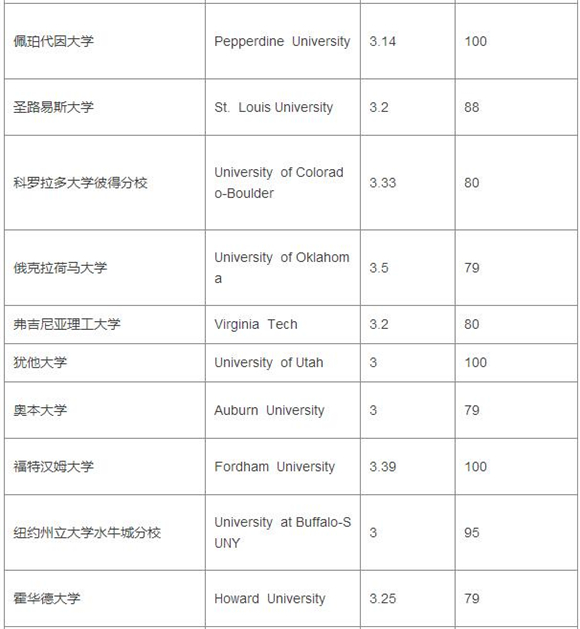 | | | | |
|---|---|---|---|
| 佩珀代因大学 | Pepperdine University | 3.14 | 100 |
| 圣路易斯大学 | St. Louis University | 3.2 | 88 |
| 科罗拉多大学彼得分校 | University of Colorado-Boulder | 3.33 | 80 |
| 俄克拉荷马大学 | University of Oklahoma | 3.5 | 79 |
| 弗吉尼亚理工大学 | Virginia Tech | 3.2 | 80 |
| 犹他大学 | University of Utah | 3 | 100 |
| 奥本大学 | Auburn University | 3 | 79 |
| 福特汉姆大学 | Fordham University | 3.39 | 100 |
| 纽约州立大学水牛城分校 | University at Buffalo-SUNY | 3 | 95 |
| 霍华德大学 | Howard University | 3.25 | 79 |